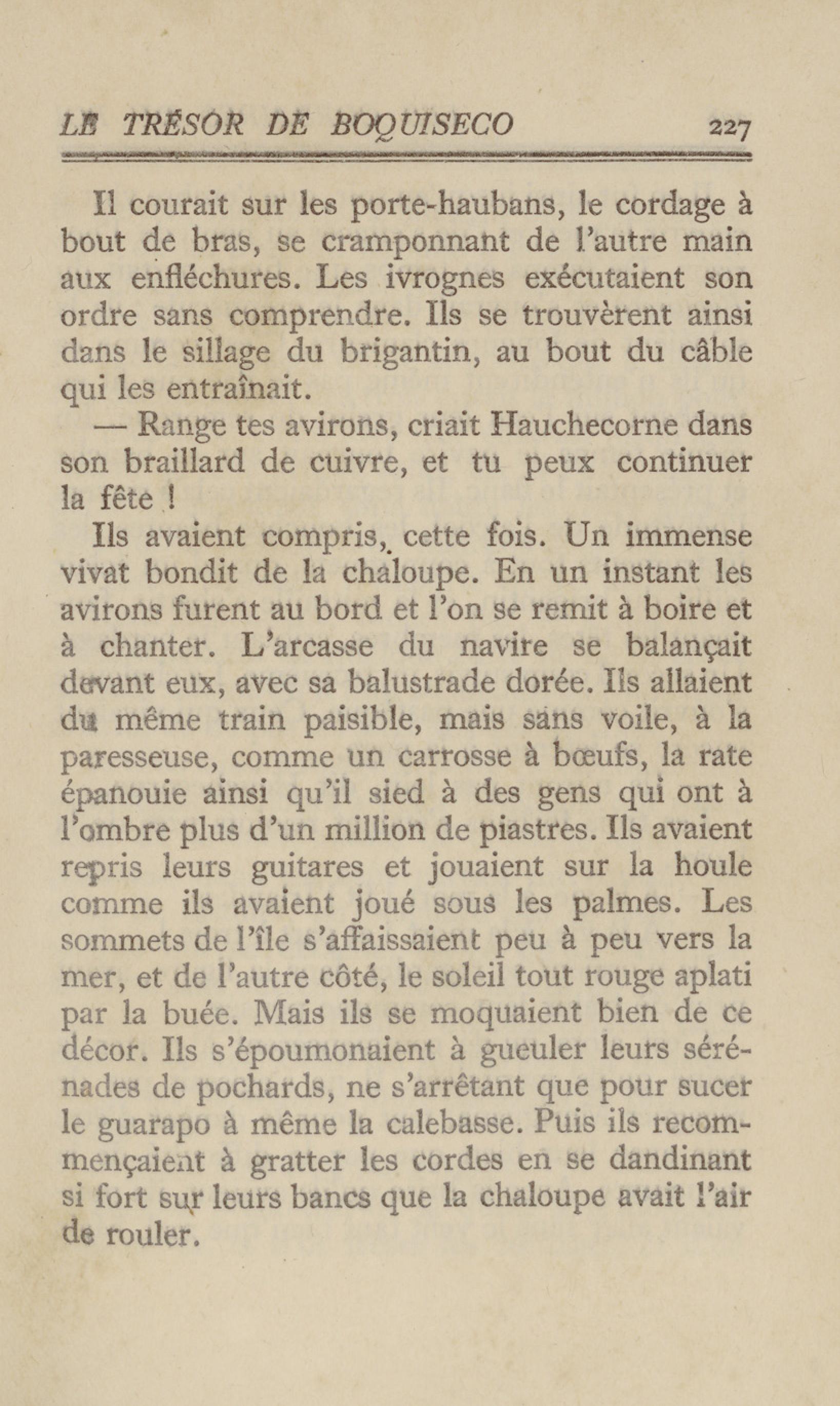 LE TRÉSOR DE BOQUISECO 227

Il courait sur les porte-haubans, le cordage à bout de bras, se cramponnant de l'autre main aux enfléchures. Les ivrognes exécutaient son ordre sans comprendre. Ils se trouvèrent ainsi dans le sillage du brigantin, au bout du câble qui les entraînait.

— Range tes avirons, criait Hauchecorne dans son braillard de cuivre, et tu peux continuer la fête !

Ils avaient compris, cette fois. Un immense vivat bondit de la chaloupe. En un instant les avirons furent au bord et l'on se remit à boire et à chanter. L'arcasse du navire se balançait devant eux, avec sa balustrade dorée. Ils allaient du même train paisible, mais sans voile, à la paresseuse, comme un carrosse à bœufs, la rate épanouie ainsi qu'il sied à des gens qui ont à l'ombre plus d'un million de piastres. Ils avaient repris leurs guitares et jouaient sur la houle comme ils avaient joué sous les palmes. Les sommets de l'île s'affaissaient peu à peu vers la mer, et de l'autre côté, le soleil tout rouge aplati par la buée. Mais ils se moquaient bien de ce décor. Ils s'époumonaient à gueuler leurs sérénades de pochards, ne s'arrêtant que pour sucer le guarapo à même la calebasse. Puis ils recommençaient à gratter les cordes en se dandinant si fort sur leurs bancs que la chaloupe avait l'air de rouler.